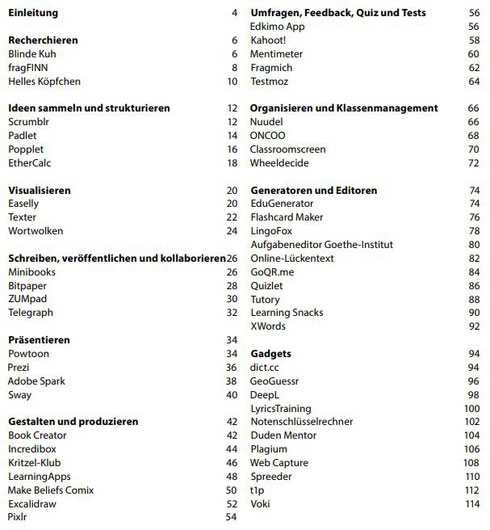 Einleitung 4

Recherchieren 6
Blinde Kuh 6
fragFINN 8
Helles Köpfchen 10

Ideen sammeln und strukturieren 12
Scrumblr 12
Padlet 14
Popplet 16
EtherCalc 18

Visualisieren 20
Easelly 20
Texter 22
Wortwolken 24

Schreiben, veröffentlichen und kollaborieren 26
Minibooks 26
Bitpaper 28
ZUMpad 30
Telegraph 32

Präsentieren 34
Powtoon 34
Prezi 36
Adobe Spark 38
Sway 40

Gestalten und produzieren 42
Book Creator 42
Incredibox 44
Kritzel-Klub 46
LearningApps 48
Make Beliefs Comix 50
Excalidraw 52
Pixlr 54

Umfragen, Feedback, Quiz und Tests 56
Edkimo App 56
Kahoot! 58
Mentimeter 60
Fragmich 62
Testmoz 64

Organisieren und Klassenmanagement 66
Nuudel 66
ONCOO 68
Classroomscreen 70
Wheeldecide 72

Generatoren und Editoren 74
EduGenerator 74
Flashcard Maker 76
LingoFox 78
Aufgabeneditor Goethe-Institut 80
Online-Lückentext 82
GoQR.me 84
Quizlet 86
Tutory 88
Learning Snacks 90
XWords 92

Gadgets 94
dict.cc 94
GeoGuessr 96
DeepL 98
LyricsTraining 100
Notenschlüsselrechner 102
Duden Mentor 104
Plagium 106
Web Capture 108
Spreeder 110
t1p 112
Voki 114